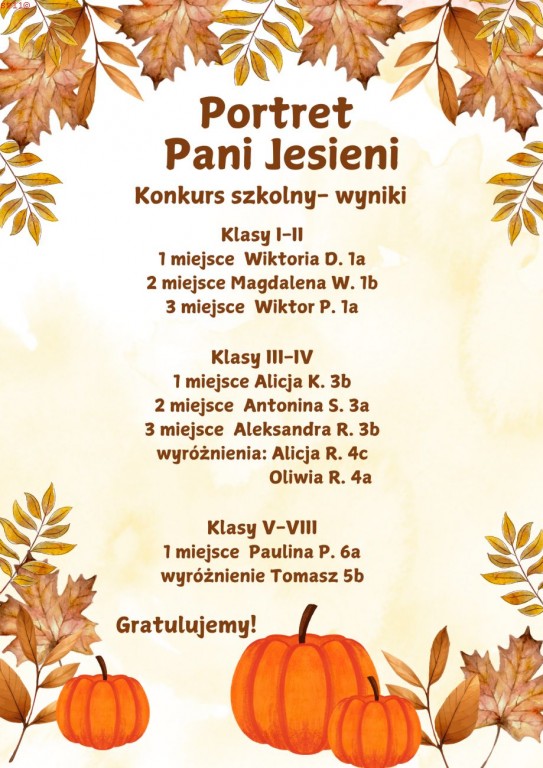 Portret Pani Jesieni

Konkurs szkolny- wyniki

Klasy I-II
1 miejsce Wiktoria D. 1a
2 miejsce Magdalena W. 1b
3 miejsce Wiktor P. 1a

Klasy III-IV
1 miejsce Alicja K. 3b
2 miejsce Antonina S. 3a
3 miejsce Aleksandra R. 3b
wyróżnienia: Alicja R. 4c
Oliwia R. 4a

Klasy V-VIII
1 miejsce Paulina P. 6a
wyróżnienie Tomasz 5b

Gratulujemy!